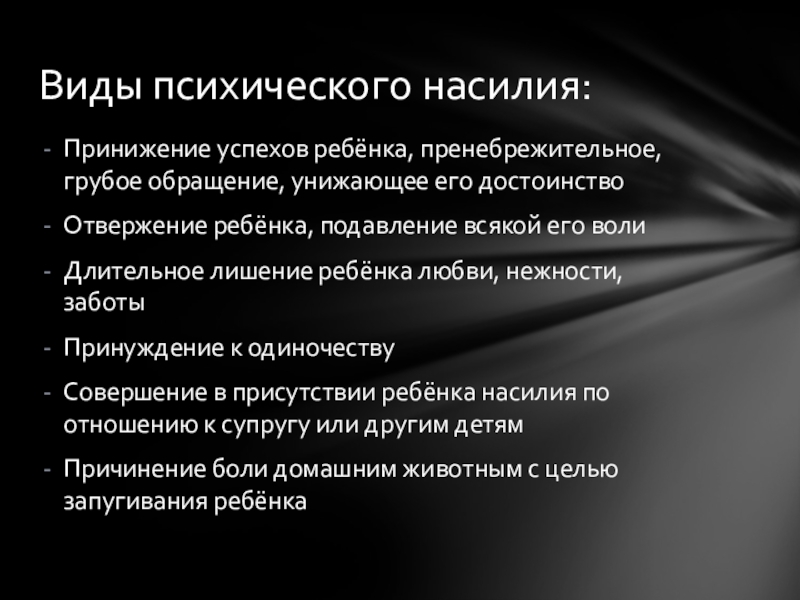 Виды психического насилия:

- Принижение успехов ребёнка, пренебрежительное, грубое обращение, унижающее его достоинство
- Отвержение ребёнка, подавление всякой его воли
- Длительное лишение ребёнка любви, нежности, заботы
- Принуждение к одиночеству
- Совершение в присутствии ребёнка насилия по отношению к супругу или другим детям
- Причинение боли домашним животным с целью запугивания ребёнка